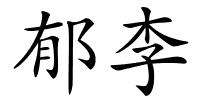 郁李